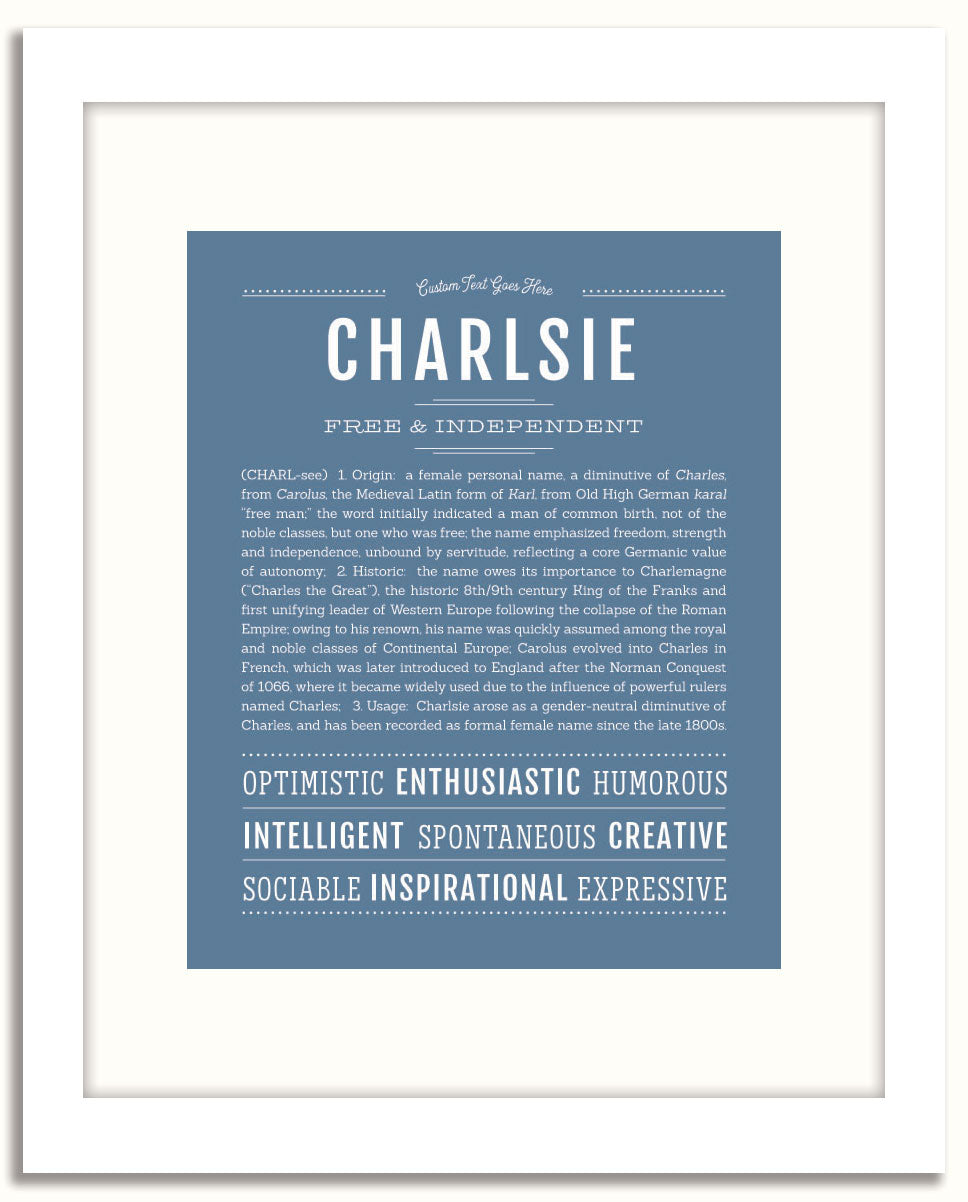 Custom Text Goes Here

CHARLSIE

FREE & INDEPENDENT

(CHARL-see) 1. Origin: a female personal name, a diminutive of Charles, from Carolus, the Medieval Latin form of Karl, from Old High German karal "free man;" the word initially indicated a man of common birth, not of the noble classes, but one who was free; the name emphasized freedom, strength and independence, unbound by servitude, reflecting a core Germanic value of autonomy; 2. Historic: the name owes its importance to Charlemagne ("Charles the Great"), the historic 8th/9th century King of the Franks and first unifying leader of Western Europe following the collapse of the Roman Empire; owing to his renown, his name was quickly assumed among the royal and noble classes of Continental Europe; Carolus evolved into Charles in French, which was later introduced to England after the Norman Conquest of 1066, where it became widely used due to the influence of powerful rulers named Charles; 3. Usage: Charlsie arose as a gender-neutral diminutive of Charles, and has been recorded as formal female name since the late 1800s.

OPTIMISTIC ENTHUSIASTIC HUMOROUS

INTELLIGENT SPONTANEOUS CREATIVE

SOCIABLE INSPIRATIONAL EXPRESSIVE